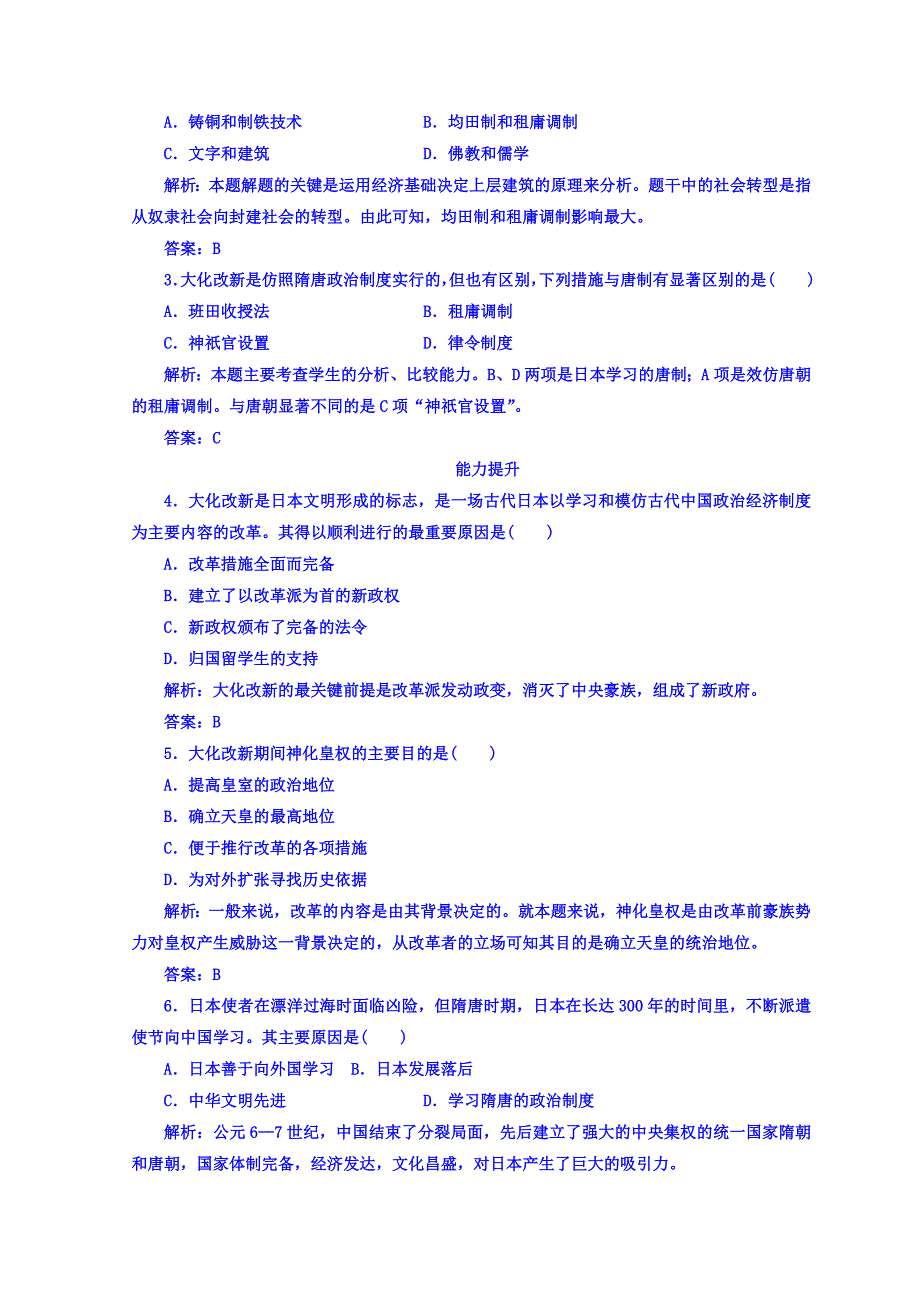 A．铸铜和制铁技术　　B．均田制和租庸调制

C．文字和建筑　　D．佛教和儒学

解析：本题解题的关键是运用经济基础决定上层建筑的原理来分析。题干中的社会转型是指从奴隶社会向封建社会的转型。由此可知，均田制和租庸调制影响最大。

答案：B

3.大化改新是仿照隋唐政治制度实行的，但也有区别，下列措施与唐制有显著区别的是(　　)

A．班田收授法　　B．租庸调制

C．神祇官设置　　D．律令制度

解析：本题主要考查学生的分析、比较能力。B、D两项是日本学习的唐制；A项是效仿唐朝的租庸调制。与唐朝显著不同的是C项“神祇官设置”。

答案：C

能力提升

4．大化改新是日本文明形成的标志，是一场古代日本以学习和模仿古代中国政治经济制度为主要内容的改革。其得以顺利进行的最重要原因是(　　)

A．改革措施全面而完备

B．建立了以改革派为首的新政权

C．新政权颁布了完备的法令

D．归国留学生的支持

解析：大化改新的最关键前提是改革派发动政变，消灭了中央豪族，组成了新政府。

答案：B

5．大化改新期间神化皇权的主要目的是(　　)

A．提高皇室的政治地位

B．确立天皇的最高地位

C．便于推行改革的各项措施

D．为对外扩张寻找历史依据

解析：一般来说，改革的内容是由其背景决定的。就本题来说，神化皇权是由改革前豪族势力对皇权产生威胁这一背景决定的，从改革者的立场可知其目的是确立天皇的统治地位。

答案：B

6．日本使者在漂洋过海时面临凶险，但隋唐时期，日本在长达300年的时间里，不断派遣使节向中国学习。其主要原因是(　　)

A．日本善于向外国学习　B．日本发展落后

C．中华文明先进　　D．学习隋唐的政治制度

解析：公元6—7世纪，中国结束了分裂局面，先后建立了强大的中央集权的统一国家隋朝和唐朝，国家体制完备，经济发达，文化昌盛，对日本产生了巨大的吸引力。